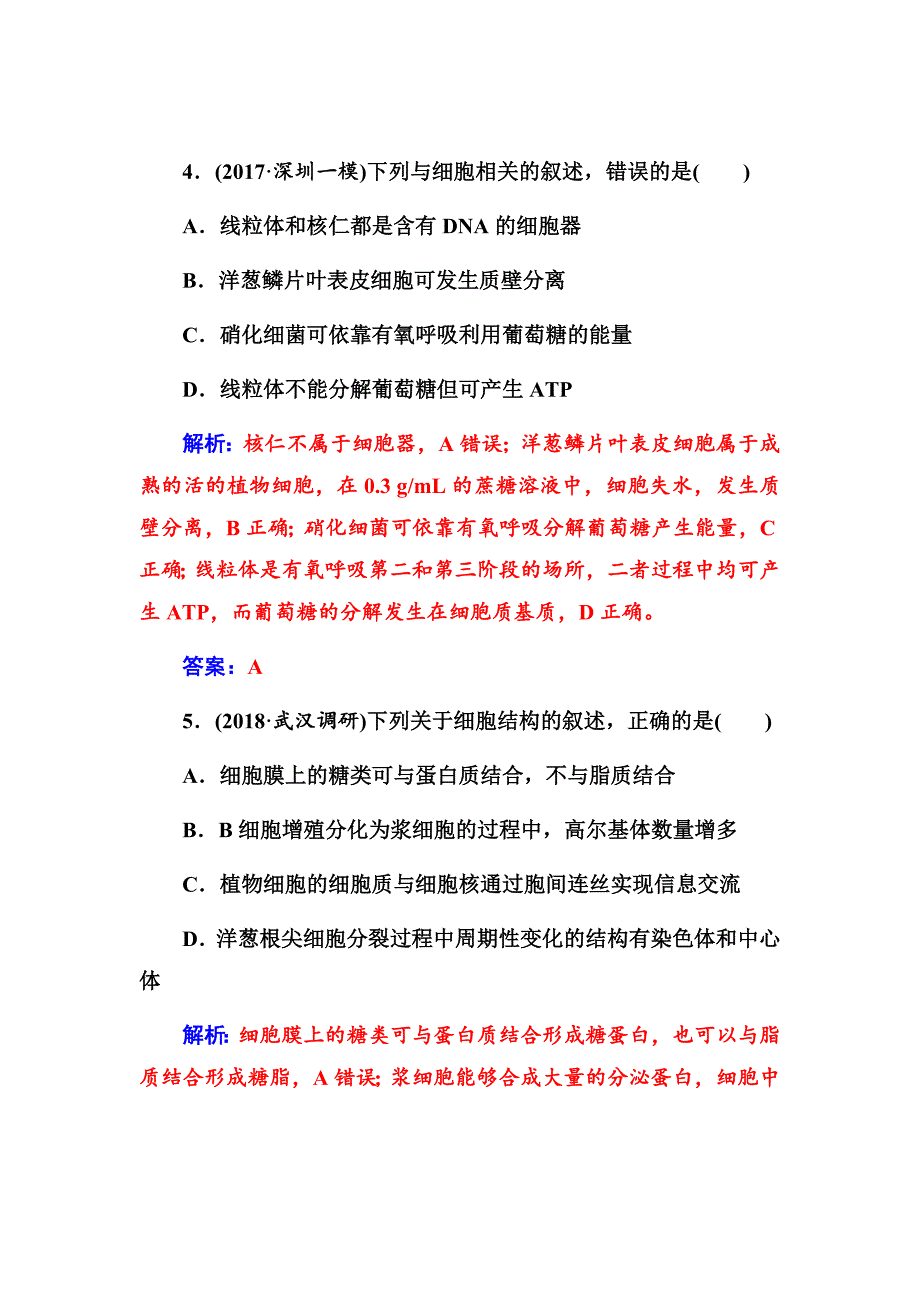 4．(2017·深圳一模)下列与细胞相关的叙述，错误的是(　　)

A．线粒体和核仁都是含有 DNA 的细胞器

B．洋葱鳞片叶表皮细胞可发生质壁分离

C．硝化细菌可依靠有氧呼吸利用葡萄糖的能量

D．线粒体不能分解葡萄糖但可产生 ATP

解析：核仁不属于细胞器，A 错误；洋葱鳞片叶表皮细胞属于成熟的活的植物细胞，在 0.3 g/mL 的蔗糖溶液中，细胞失水，发生质壁分离，B 正确；硝化细菌可依靠有氧呼吸分解葡萄糖产生能量，C 正确；线粒体是有氧呼吸第二和第三阶段的场所，二者过程中均可产生 ATP，而葡萄糖的分解发生在细胞质基质，D 正确。

答案：A

5．(2018·武汉调研)下列关于细胞结构的叙述，正确的是(　　)

A．细胞膜上的糖类可与蛋白质结合，不与脂质结合

B．B 细胞增殖分化为浆细胞的过程中，高尔基体数量增多

C．植物细胞的细胞质与细胞核通过胞间连丝实现信息交流

D．洋葱根尖细胞分裂过程中周期性变化的结构有染色体和中心体

解析：细胞膜上的糖类可与蛋白质结合形成糖蛋白，也可以与脂质结合形成糖脂，A 错误；浆细胞能够合成大量的分泌蛋白，细胞中